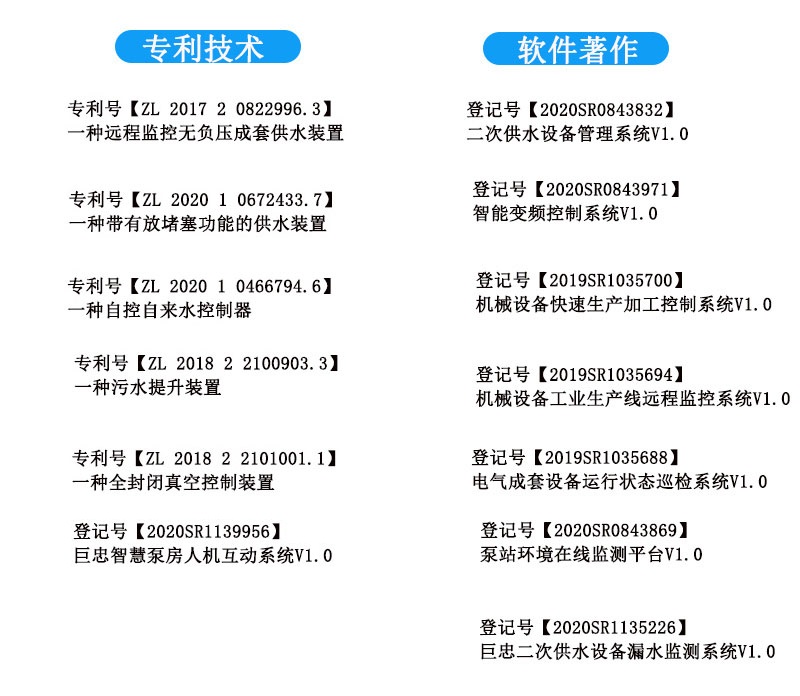 专利技术

专利号【ZL 2017 2 0822996.3】
一种远程监控无负压成套供水装置

专利号【ZL 2020 1 0672433.7】
一种带有放堵塞功能的供水装置

专利号【ZL 2020 1 0466794.6】
一种自控自来水控制器

专利号【ZL 2018 2 2100903.3】
一种污水提升装置

专利号【ZL 2018 2 2101001.1】
一种全封闭真空控制装置

登记号【2020SR1139956】
巨忠智慧泵房人机互动系统V1.0

软件著作

登记号【2020SR0843832】
二次供水设备管理系统V1.0

登记号【2020SR0843971】
智能变频控制系统V1.0

登记号【2019SR1035700】
机械设备快速生产加工控制系统V1.0

登记号【2019SR1035694】
机械设备工业生产线远程监控系统V1.0

登记号【2019SR1035688】
电气成套设备运行状态巡检系统V1.0

登记号【2020SR0843869】
泵站环境在线监测平台V1.0

登记号【2020SR1135226】
巨忠二次供水设备漏水监测系统V1.0